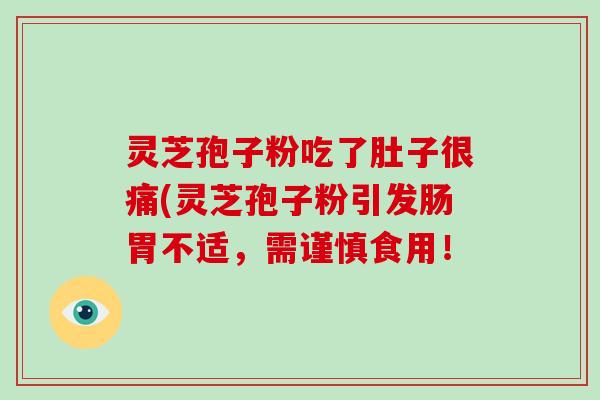 灵芝孢子粉吃了肚子很痛(灵芝孢子粉引发肠胃不适，需谨慎食用！